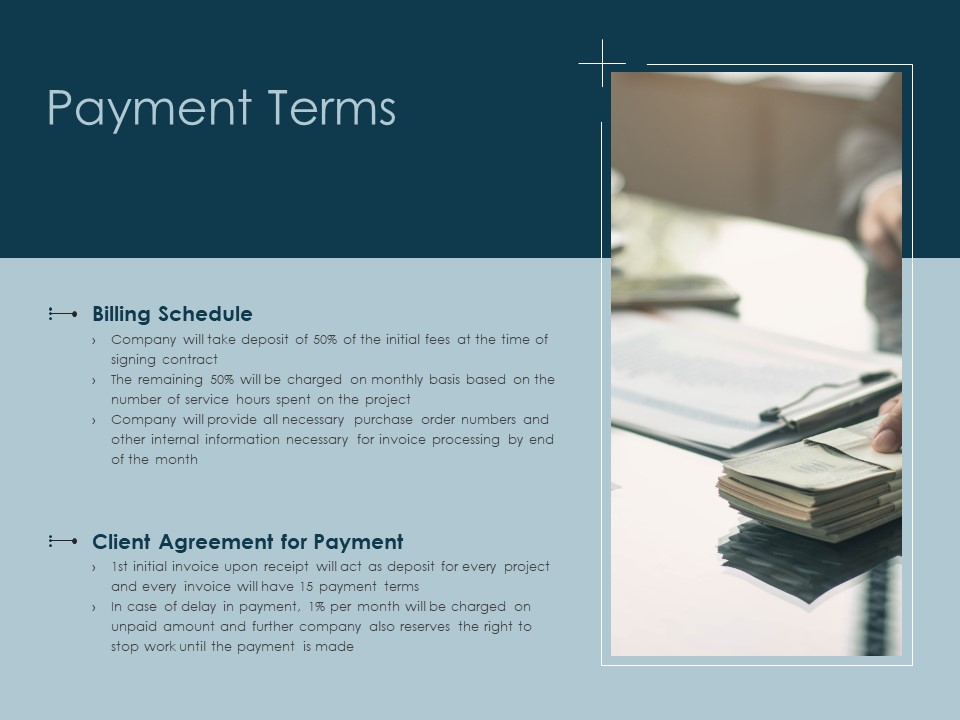 Payment Terms

Billing Schedule

› Company will take deposit of 50% of the initial fees at the time of signing contract
› The remaining 50% will be charged on monthly basis based on the number of service hours spent on the project
› Company will provide all necessary purchase order numbers and other internal information necessary for invoice processing by end of the month

Client Agreement for Payment

› 1st initial invoice upon receipt will act as deposit for every project and every invoice will have 15 payment terms
› In case of delay in payment, 1% per month will be charged on unpaid amount and further company also reserves the right to stop work until the payment is made